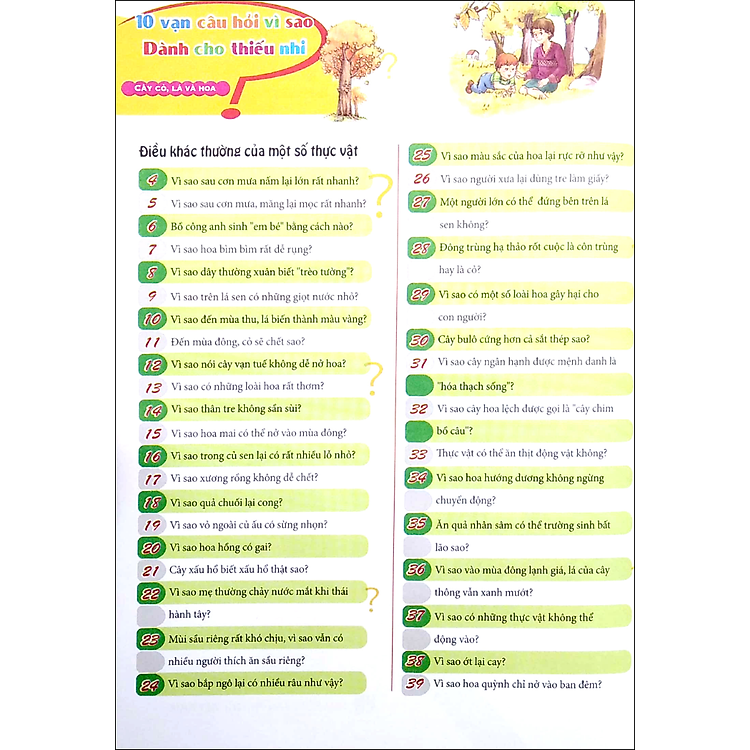 10 vạn câu hỏi vì sao
Dành cho thiếu nhi

CÂY CỎ, LÁ VÀ HOA

Điều khác thường của một số thực vật

4 Vì sao sau cơn mưa nấm lại lớn rất nhanh?
5 Vì sao sau cơn mưa, măng lại mọc rất nhanh?
6 Bồ công anh sinh "em bé" bằng cách nào?
7 Vì sao hoa bìm bìm rất dễ rụng?
8 Vì sao dây thường xuân biết "trèo tường"?
9 Vì sao trên lá sen có những giọt nước nhỏ?
10 Vì sao đến mùa thu, lá biến thành màu vàng?
11 Đến mùa đông, cỏ sẽ chết sao?
12 Vì sao nói cây vạn tuế không dễ nở hoa?
13 Vì sao có những loài hoa rất thơm?
14 Vì sao thân tre không sần sùi?
15 Vì sao hoa mai có thể nở vào mùa đông?
16 Vì sao trong củ sen lại có rất nhiều lỗ nhỏ?
17 Vì sao xương rồng không dễ chết?
18 Vì sao quả chuối lại cong?
19 Vì sao vỏ ngoài củ ấu có sừng nhọn?
20 Vì sao hoa hồng có gai?
21 Cây xấu hổ biết xấu hổ thật sao?
22 Vì sao mẹ thường chảy nước mắt khi thái hành tây?
23 Mùi sầu riêng rất khó chịu, vì sao vẫn có nhiều người thích ăn sầu riêng?
24 Vì sao bắp ngô lại có nhiều râu như vậy?

25 Vì sao màu sắc của hoa lại rực rỡ như vậy?
26 Vì sao người xưa lại dùng tre làm giấy?
27 Một người lớn có thể đứng bên trên lá sen không?
28 Đông trùng hạ thảo rốt cuộc là côn trùng hay là cỏ?
29 Vì sao có một số loài hoa gây hại cho con người?
30 Cây bulô cứng hơn cả sắt thép sao?
31 Vì sao cây ngân hạnh được mệnh danh là "hóa thạch sống"?
32 Vì sao cây hoa lệch được gọi là "cây chim bồ câu"?
33 Thực vật có thể ăn thịt động vật không?
34 Vì sao hoa hướng dương không ngừng chuyển động?
35 Ăn quả nhân sâm có thể trường sinh bất lão sao?
36 Vì sao vào mùa đông lạnh giá, lá của cây thông vẫn xanh mướt?
37 Vì sao có những thực vật không thể động vào?
38 Vì sao ớt lại cay?
39 Vì sao hoa quỳnh chỉ nở vào ban đêm?